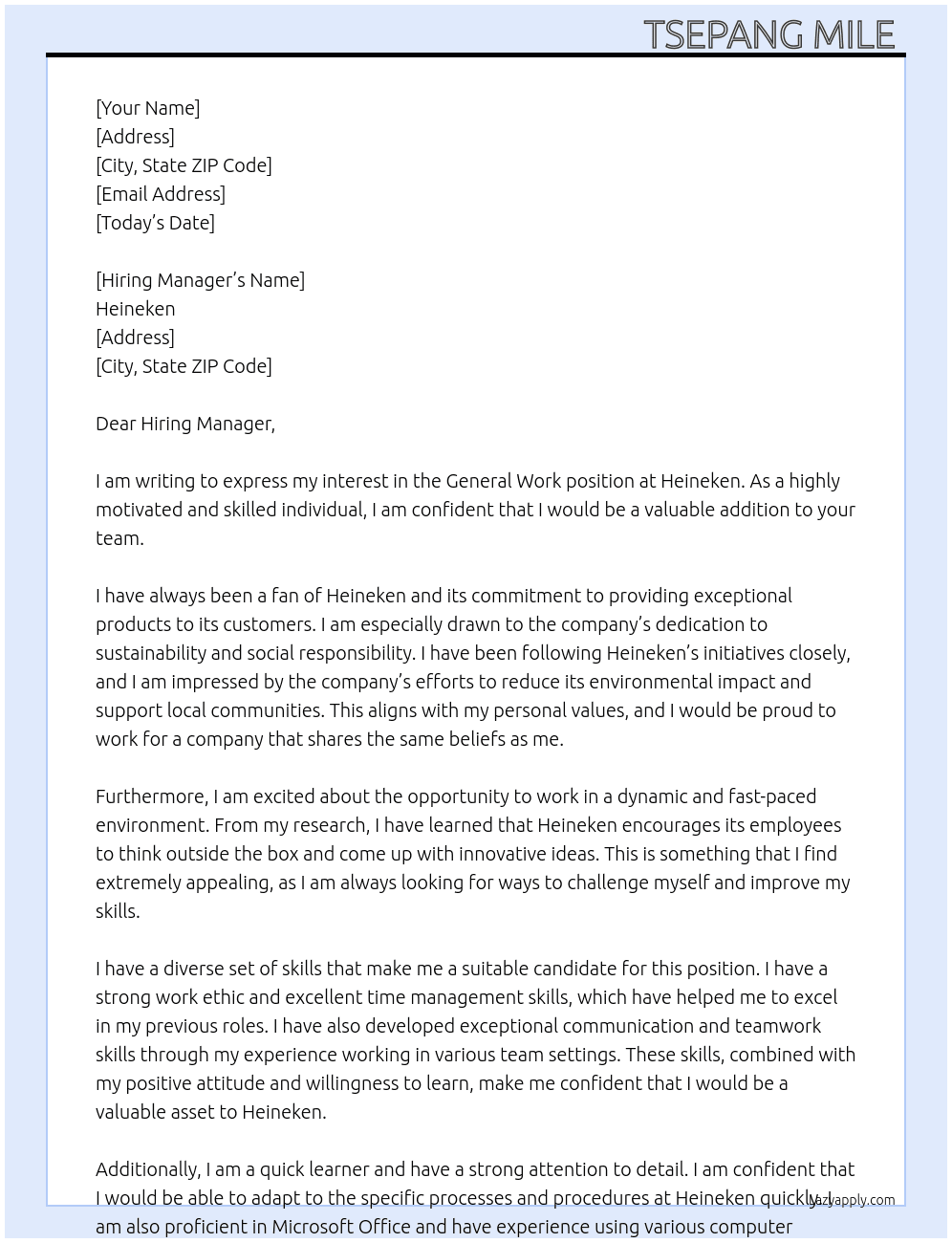 TSEPANG MILE

[Your Name]
[Address]
[City, State ZIP Code]
[Email Address]
[Today's Date]

[Hiring Manager's Name]
Heineken
[Address]
[City, State ZIP Code]

Dear Hiring Manager,

I am writing to express my interest in the General Work position at Heineken. As a highly motivated and skilled individual, I am confident that I would be a valuable addition to your team.

I have always been a fan of Heineken and its commitment to providing exceptional products to its customers. I am especially drawn to the company's dedication to sustainability and social responsibility. I have been following Heineken's initiatives closely, and I am impressed by the company's efforts to reduce its environmental impact and support local communities. This aligns with my personal values, and I would be proud to work for a company that shares the same beliefs as me.

Furthermore, I am excited about the opportunity to work in a dynamic and fast-paced environment. From my research, I have learned that Heineken encourages its employees to think outside the box and come up with innovative ideas. This is something that I find extremely appealing, as I am always looking for ways to challenge myself and improve my skills.

I have a diverse set of skills that make me a suitable candidate for this position. I have a strong work ethic and excellent time management skills, which have helped me to excel in my previous roles. I have also developed exceptional communication and teamwork skills through my experience working in various team settings. These skills, combined with my positive attitude and willingness to learn, make me confident that I would be a valuable asset to Heineken.

Additionally, I am a quick learner and have a strong attention to detail. I am confident that I would be able to adapt to the specific processes and procedures at Heineken quickly. I am also proficient in Microsoft Office and have experience using various computer

lazyapply.com